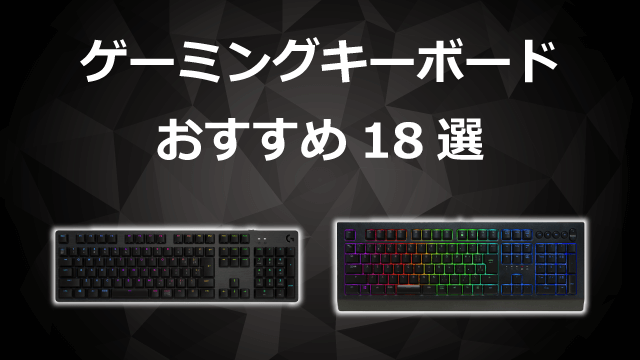 ゲーミングキーボード

おすすめ 18 選